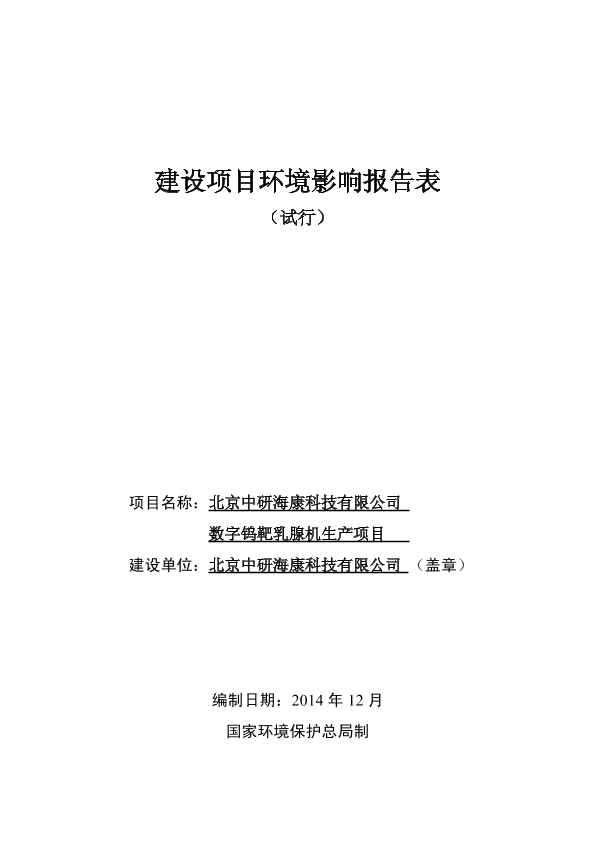 建设项目环境影响报告表

（试行）

项目名称：北京中研海康科技有限公司
数字钨靶乳腺机生产项目

建设单位：北京中研海康科技有限公司（盖章）

编制日期：2014 年 12 月

国家环境保护总局制